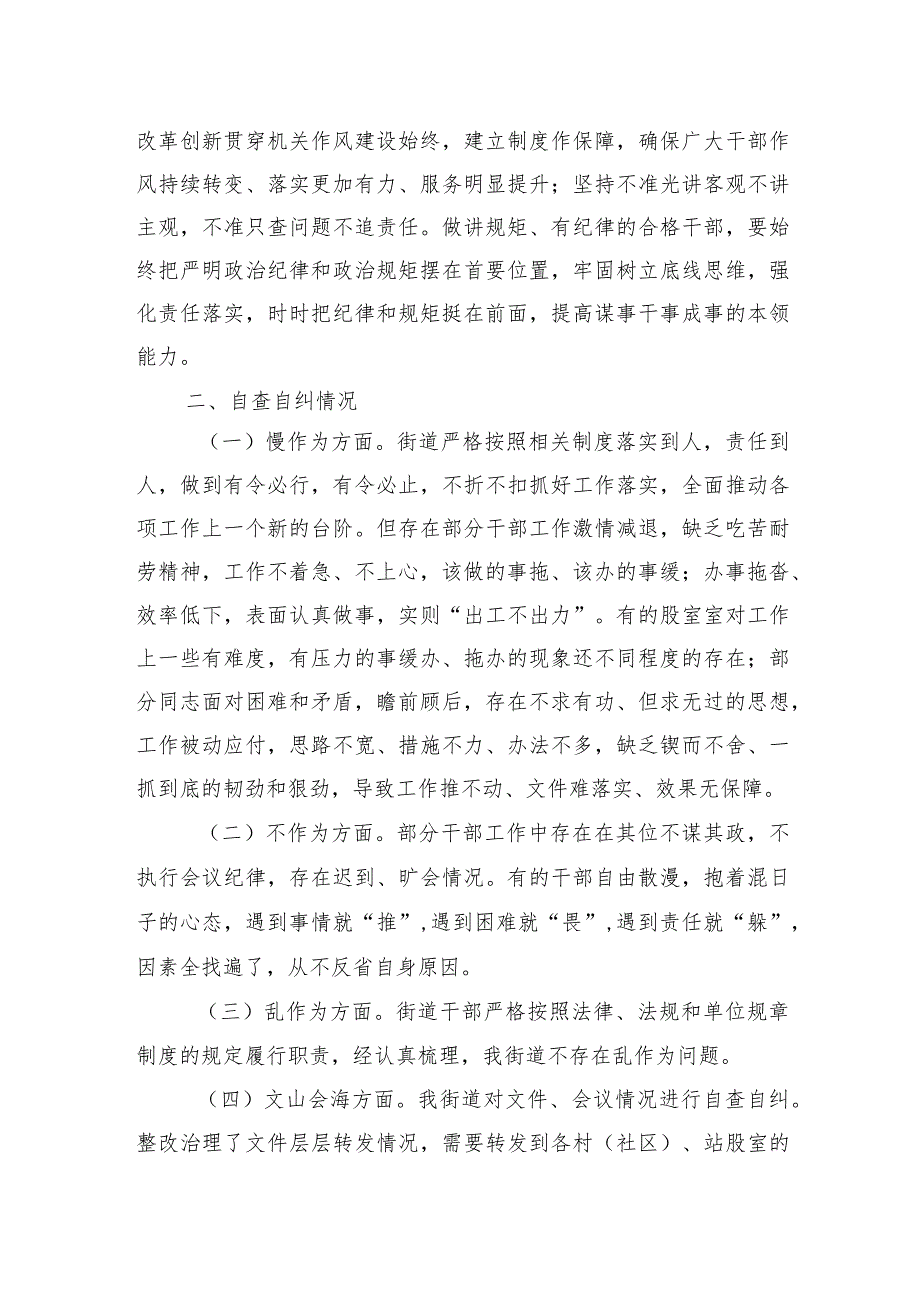 改革创新贯穿机关作风建设始终，建立制度作保障，确保广大干部作风持续转变、落实更加有力、服务明显提升；坚持不准光讲客观不讲主观，不准只查问题不追责任。做讲规矩、有纪律的合格干部，要始终把严明政治纪律和政治规矩摆在首要位置，牢固树立底线思维，强化责任落实，时时把纪律和规矩挺在前面，提高谋事干事成事的本领能力。

二、自查自纠情况

（一）慢作为方面。街道严格按照相关制度落实到人，责任到人，做到有令必行，有令必止，不折不扣抓好工作落实，全面推动各项工作上一个新的台阶。但存在部分干部工作激情减退，缺乏吃苦耐劳精神，工作不着急、不上心，该做的事拖、该办的事缓；办事拖沓、效率低下，表面认真做事，实则“出工不出力”。有的股室室对工作上一些有难度，有压力的事缓办、拖办的现象还不同程度的存在；部分同志面对困难和矛盾，瞻前顾后，存在不求有功、但求无过的思想，工作被动应付，思路不宽、措施不力、办法不多，缺乏锲而不舍、一抓到底的韧劲和狠劲，导致工作推不动、文件难落实、效果无保障。

（二）不作为方面。部分干部工作中存在在其位不谋其政，不执行会议纪律，存在迟到、旷会情况。有的干部自由散漫，抱着混日子的心态，遇到事情就“推”，遇到困难就“畏”，遇到责任就“躲”，因素全找遍了，从不反省自身原因。

（三）乱作为方面。街道干部严格按照法律、法规和单位规章制度的规定履行职责，经认真梳理，我街道不存在乱作为问题。

（四）文山会海方面。我街道对文件、会议情况进行自查自纠。整改治理了文件层层转发情况，需要转发到各村（社区）、站股室的